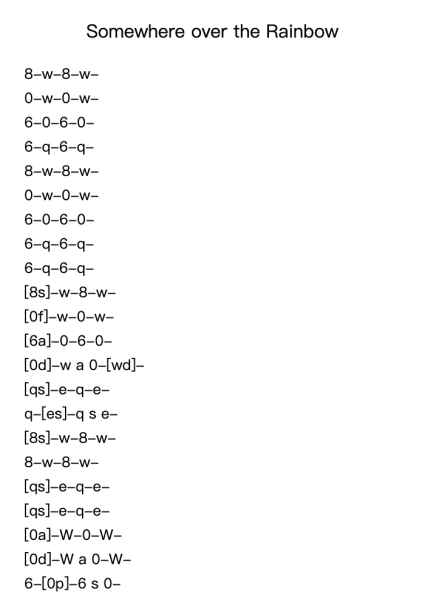 Somewhere over the Rainbow

8–w–8–w–
0–w–0–w–
6–0–6–0–
6–q–6–q–
8–w–8–w–
0–w–0–w–
6–0–6–0–
6–q–6–q–
6–q–6–q–
[8s]–w–8–w–
[0f]–w–0–w–
[6a]–0–6–0–
[0d]–w a 0–[wd]–
[qs]–e–q–e–
q–[es]–q s e–
[8s]–w–8–w–
8–w–8–w–
[qs]–e–q–e–
[qs]–e–q–e–
[0a]–W–0–W–
[0d]–W a 0–W–
6–[0p]–6 s 0–